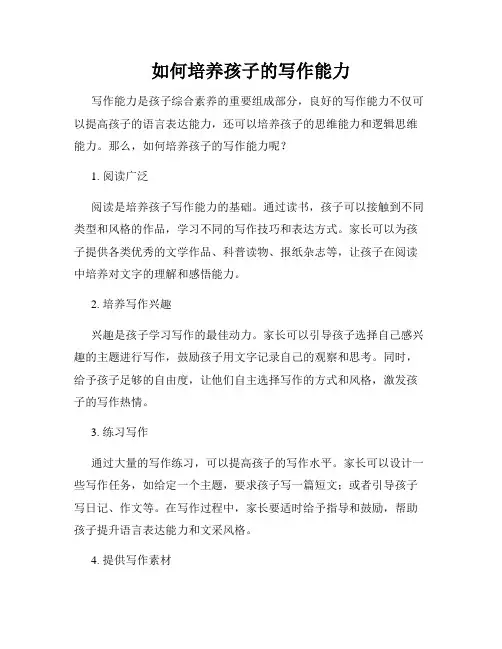 如何培养孩子的写作能力

写作能力是孩子综合素养的重要组成部分，良好的写作能力不仅可以提高孩子的语言表达能力，还可以培养孩子的思维能力和逻辑思维能力。那么，如何培养孩子的写作能力呢？

1. 阅读广泛

阅读是培养孩子写作能力的基础。通过读书，孩子可以接触到不同类型和风格的作品，学习不同的写作技巧和表达方式。家长可以为孩子提供各类优秀的文学作品、科普读物、报纸杂志等，让孩子在阅读中培养对文字的理解和感悟能力。

2. 培养写作兴趣

兴趣是孩子学习写作的最佳动力。家长可以引导孩子选择自己感兴趣的主题进行写作，鼓励孩子用文字记录自己的观察和思考。同时，给予孩子足够的自由度，让他们自主选择写作的方式和风格，激发孩子的写作热情。

3. 练习写作

通过大量的写作练习，可以提高孩子的写作水平。家长可以设计一些写作任务，如给定一个主题，要求孩子写一篇短文；或者引导孩子写日记、作文等。在写作过程中，家长要适时给予指导和鼓励，帮助孩子提升语言表达能力和文采风格。

4. 提供写作素材